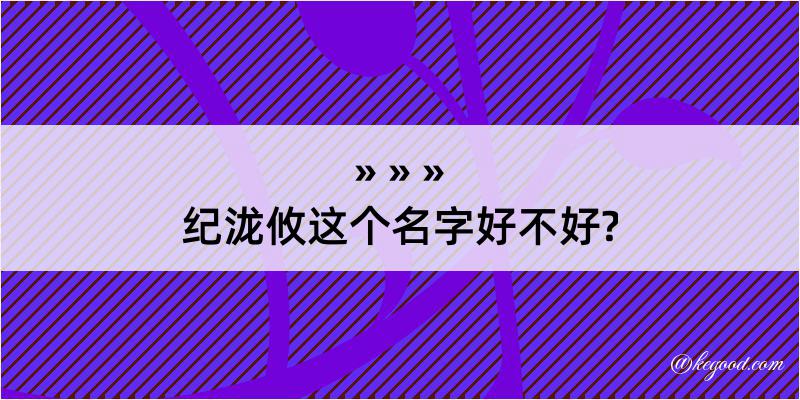 » » »
纪泷攸这个名字好不好?

@kegood.com